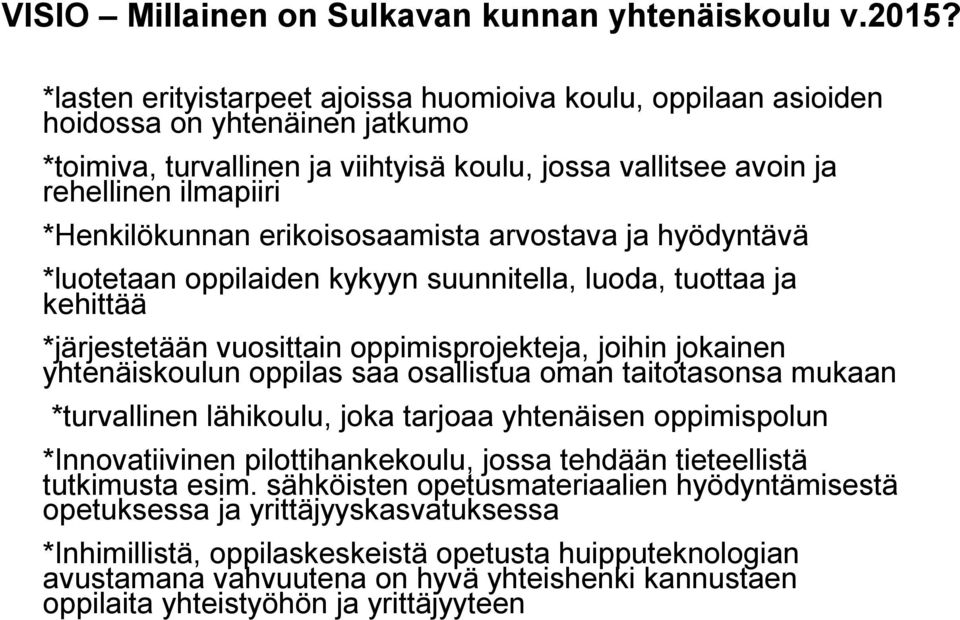 VISIO – Millainen on Sulkavan kunnan yhtenäiskoulu v.2015?

*lasten erityistarpeet ajoissa huomioiva koulu, oppilaan asioiden hoidossa on yhtenäinen jatkumo

*toimiva, turvallinen ja viihtyisä koulu, jossa vallitsee avoin ja rehellinen ilmapiiri

*Henkilökunnan erikoisosaamista arvostava ja hyödyntävä

*luotetaan oppilaiden kykyyn suunnitella, luoda, tuottaa ja kehittää

*järjestetään vuosittain oppimisprojekteja, joihin jokainen yhtenäiskoulun oppilas saa osallistua oman taitotasonsa mukaan

*turvallinen lähikoulu, joka tarjoaa yhtenäisen oppimispolun

*Innovatiivinen pilottihankekoulu, jossa tehdään tieteellistä tutkimusta esim. sähköisten opetusmateriaalien hyödyntämisestä opetuksessa ja yrittäjyyskasvatuksessa

*Inhimillistä, oppilaskeskeistä opetusta huipputeknologian avustamana vahvuutena on hyvä yhteishenki kannustaen oppilaita yhteistyöhön ja yrittäjyyteen